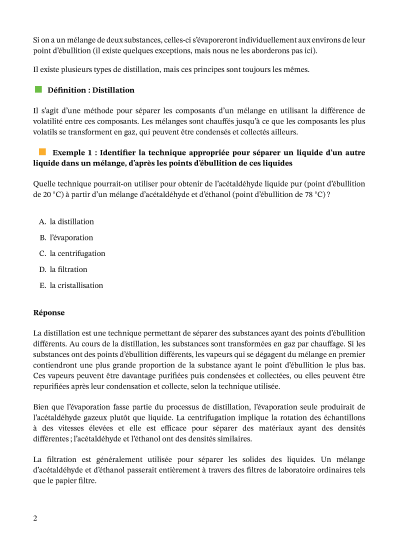 Si on a un mélange de deux substances, celles-ci s'évaporeront individuellement aux environs de leur point d'ébullition (il existe quelques exceptions, mais nous ne les aborderons pas ici).

Il existe plusieurs types de distillation, mais ces principes sont toujours les mêmes.

Définition : Distillation

Il s'agit d'une méthode pour séparer les composants d'un mélange en utilisant la différence de volatilité entre ces composants. Les mélanges sont chauffés jusqu'à ce que les composants les plus volatils se transforment en gaz, qui peuvent être condensés et collectés ailleurs.

Exemple 1 : Identifier la technique appropriée pour séparer un liquide d'un autre liquide dans un mélange, d'après les points d'ébullition de ces liquides

Quelle technique pourrait-on utiliser pour obtenir de l'acétaldéhyde liquide pur (point d'ébullition de 20 °C) à partir d'un mélange d'acétaldéhyde et d'éthanol (point d'ébullition de 78 °C) ?

A. la distillation

B. l'évaporation

C. la centrifugation

D. la filtration

E. la cristallisation

Réponse

La distillation est une technique permettant de séparer des substances ayant des points d'ébullition différents. Au cours de la distillation, les substances sont transformées en gaz par chauffage. Si les substances ont des points d'ébullition différents, les vapeurs qui se dégagent du mélange en premier contiendront une plus grande proportion de la substance ayant le point d'ébullition le plus bas. Ces vapeurs peuvent être davantage purifiées puis condensées et collectées, ou elles peuvent être repurifiées après leur condensation et collecte, selon la technique utilisée.

Bien que l'évaporation fasse partie du processus de distillation, l'évaporation seule produirait de l'acétaldéhyde gazeux plutôt que liquide. La centrifugation implique la rotation des échantillons à des vitesses élevées et elle est efficace pour séparer des matériaux ayant des densités différentes ; l'acétaldéhyde et l'éthanol ont des densités similaires.

La filtration est généralement utilisée pour séparer les solides des liquides. Un mélange d'acétaldéhyde et d'éthanol passerait entièrement à travers des filtres de laboratoire ordinaires tels que le papier filtre.

2